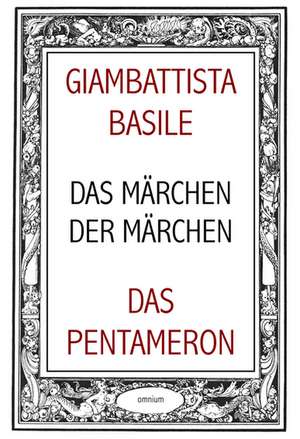 GIAMBATTISTA BASILE

DAS MÄRCHEN DER MÄRCHEN

DAS PENTAMERON

omnium